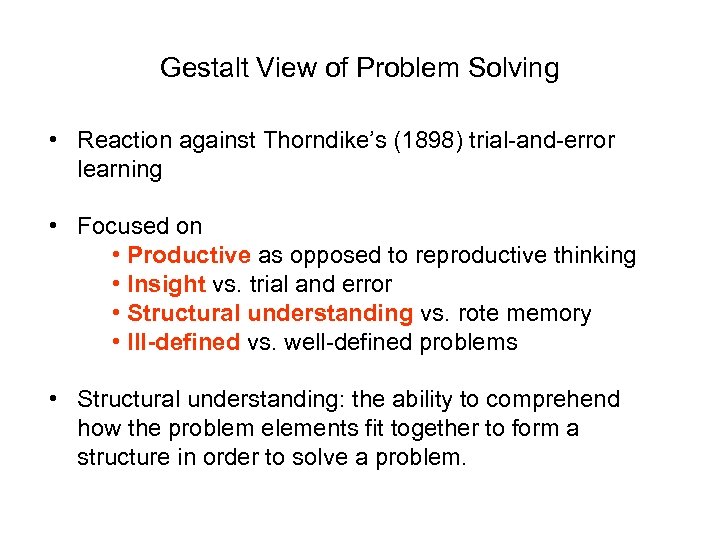 Gestalt View of Problem Solving

• Reaction against Thorndike's (1898) trial-and-error learning

• Focused on
  • Productive as opposed to reproductive thinking
  • Insight vs. trial and error
  • Structural understanding vs. rote memory
  • Ill-defined vs. well-defined problems

• Structural understanding: the ability to comprehend how the problem elements fit together to form a structure in order to solve a problem.